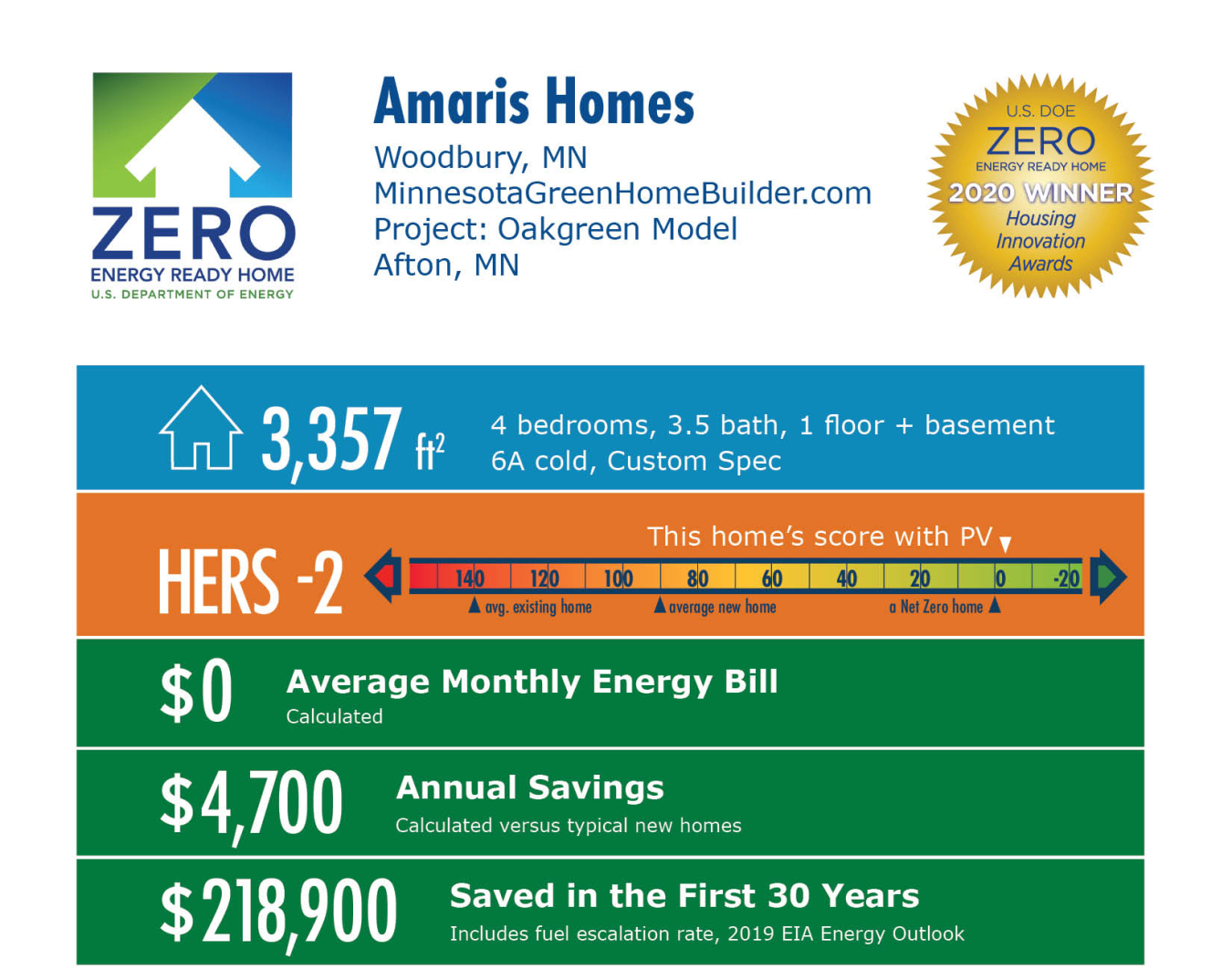 ZERO
ENERGY READY HOME
U.S. DEPARTMENT OF ENERGY

Amaris Homes
Woodbury, MN
MinnesotaGreenHomeBuilder.com
Project: Oakgreen Model
Afton, MN

U.S. DOE
ZERO
ENERGY READY HOME
2020 WINNER
Housing Innovation Awards

3,357 $ft^2$
4 bedrooms, 3.5 bath, 1 floor + basement
6A cold, Custom Spec

HERS -2
This home's score with PV
140 120 100 80 60 40 20 0 -20
avg. existing home
average new home
a Net Zero home

$0 Average Monthly Energy Bill
Calculated

$4,700 Annual Savings
Calculated versus typical new homes

$218,900 Saved in the First 30 Years
Includes fuel escalation rate, 2019 EIA Energy Outlook